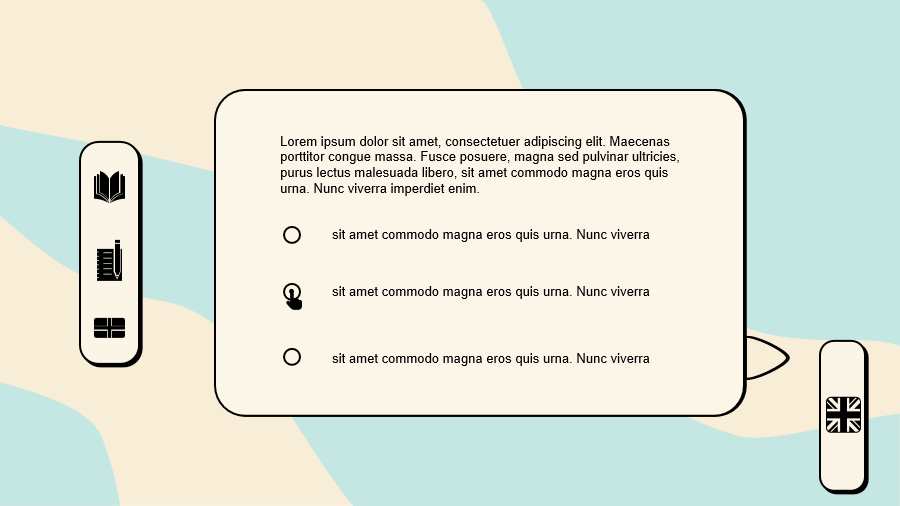 Lorem ipsum dolor sit amet, consectetuer adipiscing elit. Maecenas porttitor congue massa. Fusce posuere, magna sed pulvinar ultricies, purus lectus malesuada libero, sit amet commodo magna eros quis urna. Nunc viverra imperdiet enim.

sit amet commodo magna eros quis urna. Nunc viverra

sit amet commodo magna eros quis urna. Nunc viverra

sit amet commodo magna eros quis urna. Nunc viverra